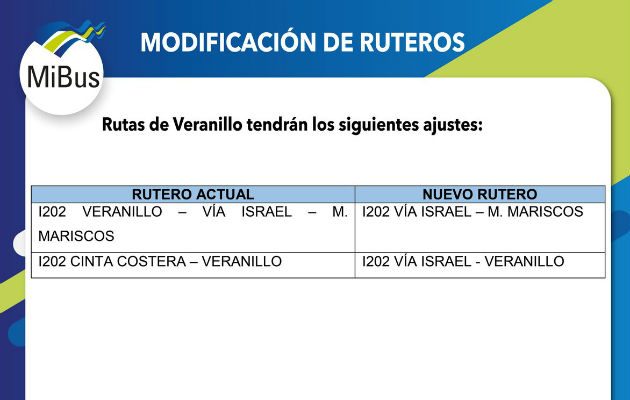 MiBus

MODIFICACIÓN DE RUTEROS

Rutas de Veranillo tendrán los siguientes ajustes:

| RUTERO ACTUAL | NUEVO RUTERO |
|---|---|
| I202 VERANILLO – VÍA ISRAEL – M. MARISCOS | I202 VÍA ISRAEL – M. MARISCOS |
| I202 CINTA COSTERA – VERANILLO | I202 VÍA ISRAEL - VERANILLO |